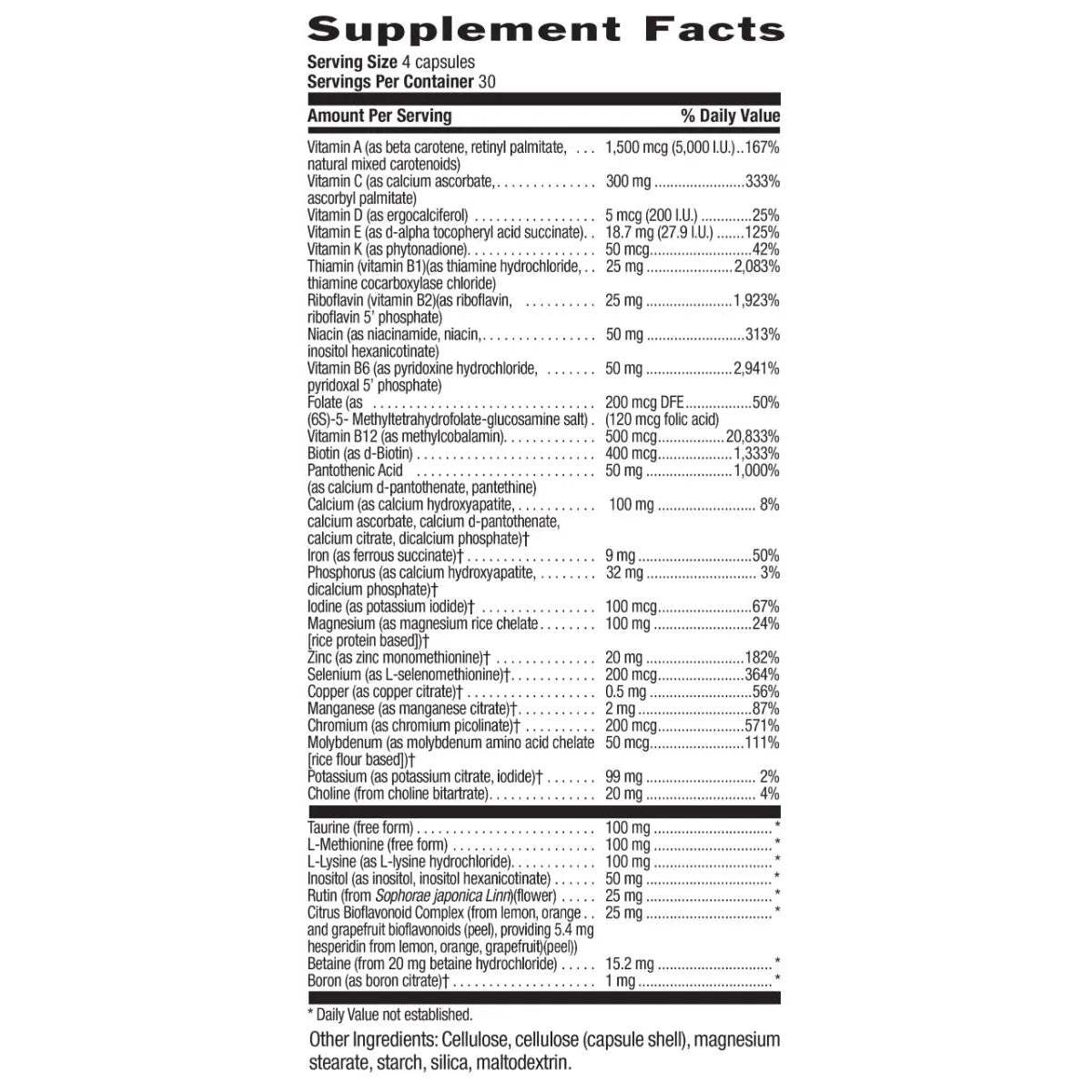 Supplement Facts

Serving Size 4 capsules
Servings Per Container 30

| Amount Per Serving | | % Daily Value |
|---|---|---|
| Vitamin A (as beta carotene, retinyl palmitate, natural mixed carotenoids) | 1,500 mcg (5,000 I.U.) | 167% |
| Vitamin C (as calcium ascorbate, ascorbyl palmitate) | 300 mg | 333% |
| Vitamin D (as ergocalciferol) | 5 mcg (200 I.U.) | 25% |
| Vitamin E (as d-alpha tocopheryl acid succinate) | 18.7 mg (27.9 I.U.) | 125% |
| Vitamin K (as phytonadione) | 50 mcg | 42% |
| Thiamin (vitamin B1)(as thiamine hydrochloride, thiamine cocarboxylase chloride) | 25 mg | 2,083% |
| Riboflavin (vitamin B2)(as riboflavin, riboflavin 5' phosphate) | 25 mg | 1,923% |
| Niacin (as niacinamide, niacin, inositol hexanicotinate) | 50 mg | 313% |
| Vitamin B6 (as pyridoxine hydrochloride, pyridoxal 5' phosphate) | 50 mg | 2,941% |
| Folate (as (6S)-5- Methyltetrahydrofolate-glucosamine salt) | 200 mcg DFE (120 mcg folic acid) | 50% |
| Vitamin B12 (as methylcobalamin) | 500 mcg | 20,833% |
| Biotin (as d-Biotin) | 400 mcg | 1,333% |
| Pantothenic Acid (as calcium d-pantothenate, pantethine) | 50 mg | 1,000% |
| Calcium (as calcium hydroxyapatite, calcium ascorbate, calcium d-pantothenate, calcium citrate, dicalcium phosphate)† | 100 mg | 8% |
| Iron (as ferrous succinate)† | 9 mg | 50% |
| Phosphorus (as calcium hydroxyapatite, dicalcium phosphate)† | 32 mg | 3% |
| Iodine (as potassium iodide)† | 100 mcg | 67% |
| Magnesium (as magnesium rice chelate [rice protein based])† | 100 mg | 24% |
| Zinc (as zinc monomethionine)† | 20 mg | 182% |
| Selenium (as L-selenomethionine)† | 200 mcg | 364% |
| Copper (as copper citrate)† | 0.5 mg | 56% |
| Manganese (as manganese citrate)† | 2 mg | 87% |
| Chromium (as chromium picolinate)† | 200 mcg | 571% |
| Molybdenum (as molybdenum amino acid chelate [rice flour based])† | 50 mcg | 111% |
| Potassium (as potassium citrate, iodide)† | 99 mg | 2% |
| Choline (from choline bitartrate) | 20 mg | 4% |
| Taurine (free form) | 100 mg | * |
| L-Methionine (free form) | 100 mg | * |
| L-Lysine (as L-lysine hydrochloride) | 100 mg | * |
| Inositol (as inositol, inositol hexanicotinate) | 50 mg | * |
| Rutin (from Sophorae japonica Linn)(flower) | 25 mg | * |
| Citrus Bioflavonoid Complex (from lemon, orange and grapefruit bioflavonoids (peel), providing 5.4 mg hesperidin from lemon, orange, grapefruit)(peel)) | 25 mg | * |
| Betaine (from 20 mg betaine hydrochloride) | 15.2 mg | * |
| Boron (as boron citrate)† | 1 mg | * |

* Daily Value not established.

Other Ingredients: Cellulose, cellulose (capsule shell), magnesium stearate, starch, silica, maltodextrin.